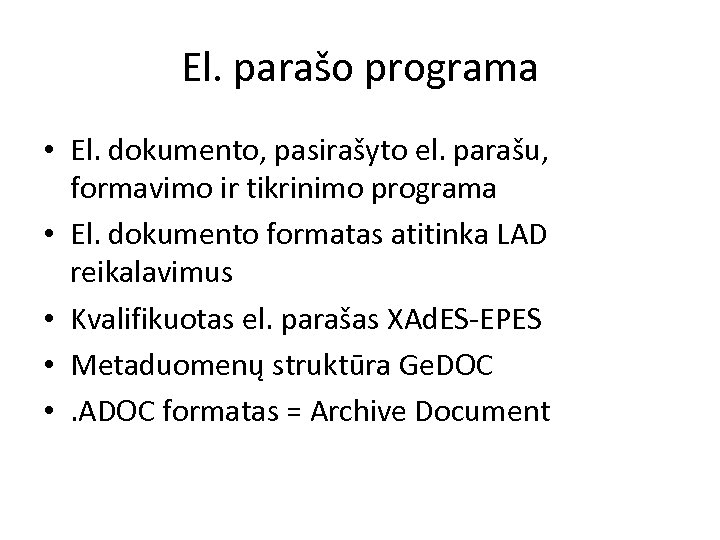 El. parašo programa

• El. dokumento, pasirašyto el. parašu, formavimo ir tikrinimo programa
• El. dokumento formatas atitinka LAD reikalavimus
• Kvalifikuotas el. parašas XAdES-EPES
• Metaduomenų struktūra GeDOC
• .ADOC formatas = Archive Document